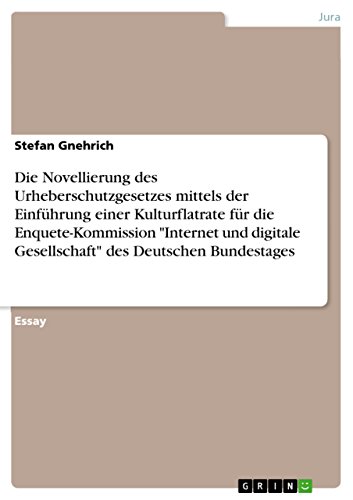 Jura

Stefan Gnehrich

Die Novellierung des Urheberschutzgesetzes mittels der Einführung einer Kulturflatrate für die Enquete-Kommission "Internet und digitale Gesellschaft" des Deutschen Bundestages

Essay

GRIN